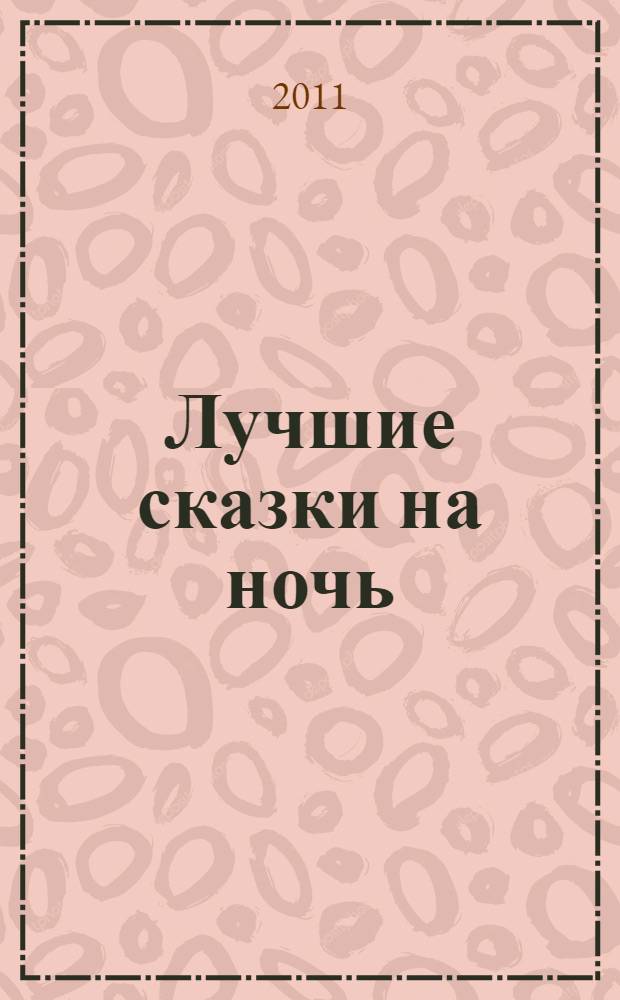 2011

Лучшие сказки на ночь